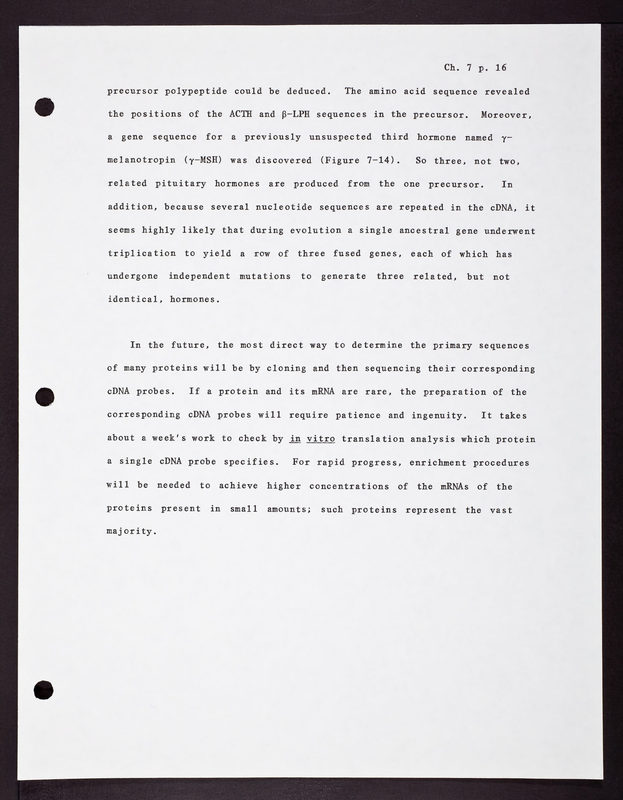 Ch. 7 p. 16

precursor polypeptide could be deduced. The amino acid sequence revealed the positions of the ACTH and β-LPH sequences in the precursor. Moreover, a gene sequence for a previously unsuspected third hormone named γ-melanotropin (γ-MSH) was discovered (Figure 7-14). So three, not two, related pituitary hormones are produced from the one precursor. In addition, because several nucleotide sequences are repeated in the cDNA, it seems highly likely that during evolution a single ancestral gene underwent triplication to yield a row of three fused genes, each of which has undergone independent mutations to generate three related, but not identical, hormones.

In the future, the most direct way to determine the primary sequences of many proteins will be by cloning and then sequencing their corresponding cDNA probes. If a protein and its mRNA are rare, the preparation of the corresponding cDNA probes will require patience and ingenuity. It takes about a week's work to check by in vitro translation analysis which protein a single cDNA probe specifies. For rapid progress, enrichment procedures will be needed to achieve higher concentrations of the mRNAs of the proteins present in small amounts; such proteins represent the vast majority.